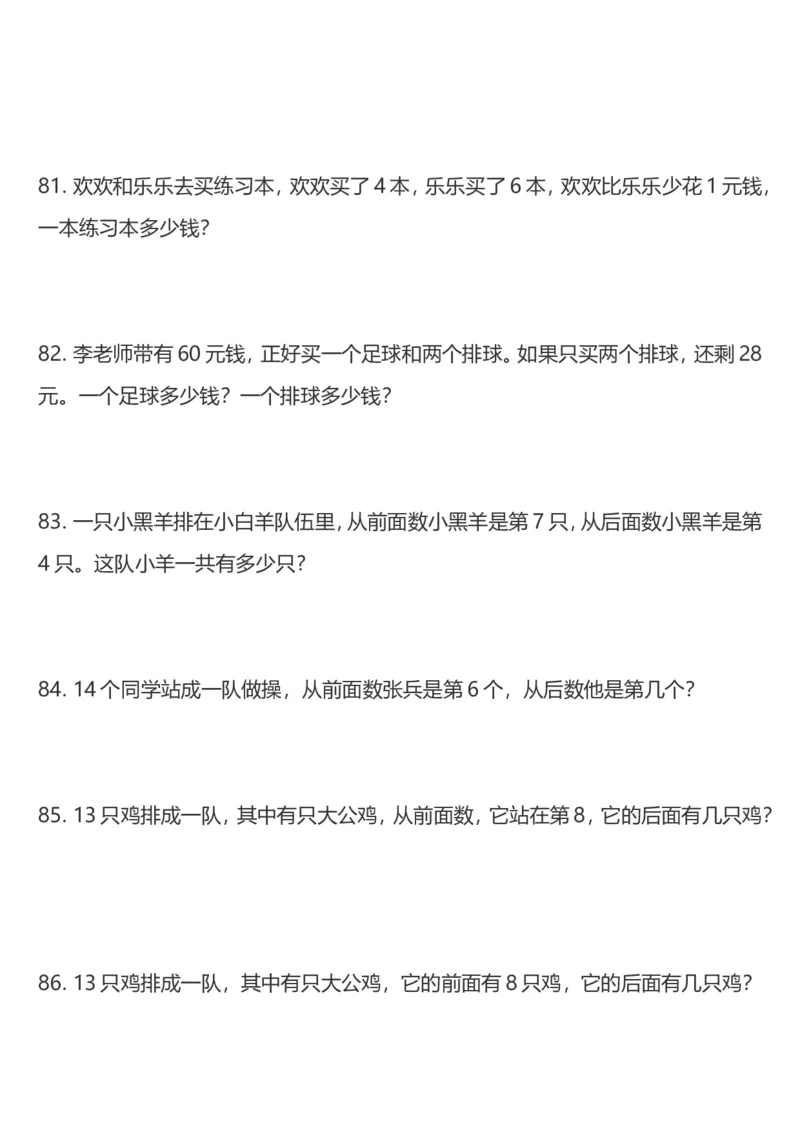 81. 欢欢和乐乐去买练习本，欢欢买了 4 本，乐乐买了 6 本，欢欢比乐乐少花 1 元钱，一本练习本多少钱？

82. 李老师带有 60 元钱，正好买一个足球和两个排球。如果只买两个排球，还剩 28 元。一个足球多少钱？一个排球多少钱？

83. 一只小黑羊排在小白羊队伍里，从前面数小黑羊是第 7 只，从后面数小黑羊是第 4 只。这队小羊一共有多少只？

84. 14 个同学站成一队做操，从前面数张兵是第 6 个，从后数他是第几个？

85. 13 只鸡排成一队，其中有只大公鸡，从前面数，它站在第 8，它的后面有几只鸡？

86. 13 只鸡排成一队，其中有只大公鸡，它的前面有 8 只鸡，它的后面有几只鸡？